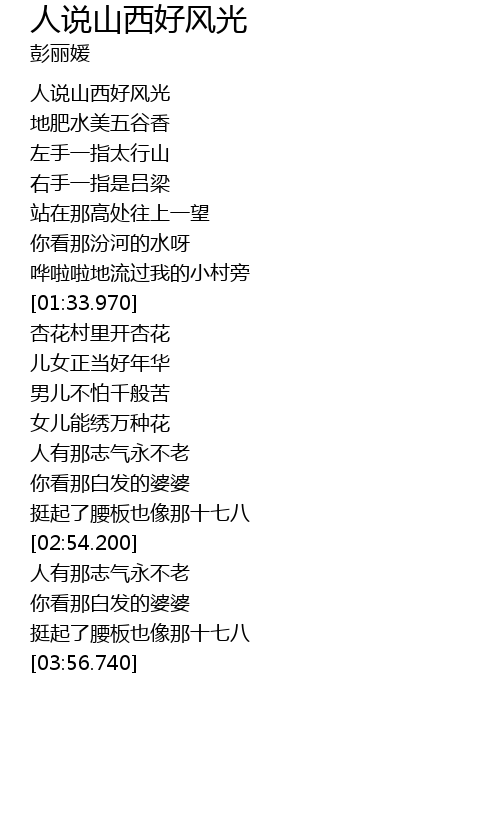 人说山西好风光
彭丽媛

人说山西好风光
地肥水美五谷香
左手一指太行山
右手一指是吕梁
站在那高处往上一望
你看那汾河的水呀
哗啦啦地流过我的小村旁
[01:33.970]
杏花村里开杏花
儿女正当好年华
男儿不怕千般苦
女儿能绣万种花
人有那志气永不老
你看那白发的婆婆
挺起了腰板也像那十七八
[02:54.200]
人有那志气永不老
你看那白发的婆婆
挺起了腰板也像那十七八
[03:56.740]